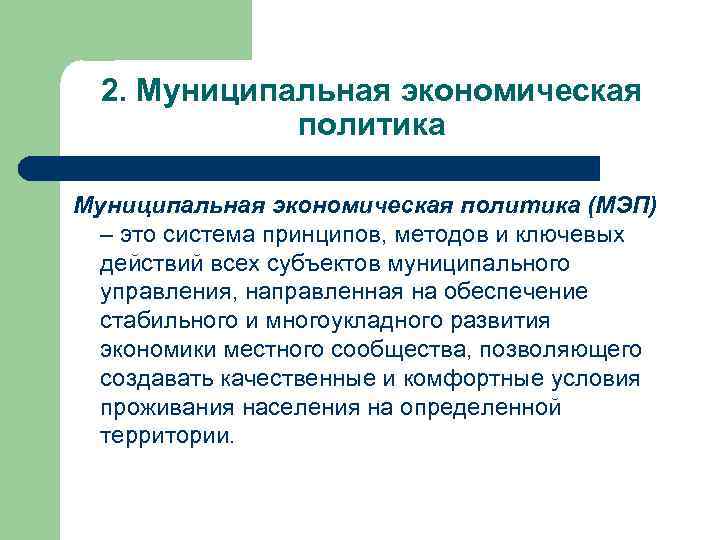 2. Муниципальная экономическая политика

Муниципальная экономическая политика (МЭП) – это система принципов, методов и ключевых действий всех субъектов муниципального управления, направленная на обеспечение стабильного и многоукладного развития экономики местного сообщества, позволяющего создавать качественные и комфортные условия проживания населения на определенной территории.